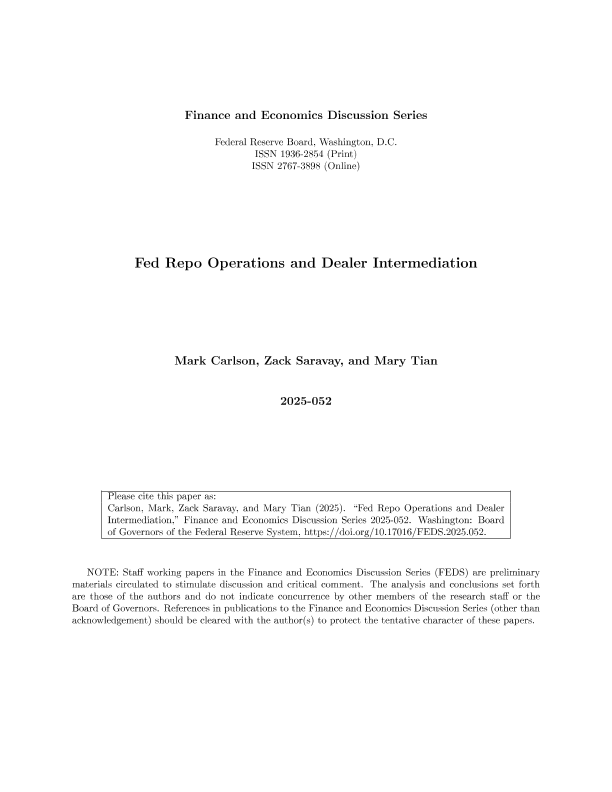 Finance and Economics Discussion Series

Federal Reserve Board, Washington, D.C.
ISSN 1936-2854 (Print)
ISSN 2767-3898 (Online)

Fed Repo Operations and Dealer Intermediation

Mark Carlson, Zack Saravay, and Mary Tian

2025-052

Please cite this paper as:
Carlson, Mark, Zack Saravay, and Mary Tian (2025). "Fed Repo Operations and Dealer Intermediation," Finance and Economics Discussion Series 2025-052. Washington: Board of Governors of the Federal Reserve System, https://doi.org/10.17016/FEDS.2025.052.

NOTE: Staff working papers in the Finance and Economics Discussion Series (FEDS) are preliminary materials circulated to stimulate discussion and critical comment. The analysis and conclusions set forth are those of the authors and do not indicate concurrence by other members of the research staff or the Board of Governors. References in publications to the Finance and Economics Discussion Series (other than acknowledgement) should be cleared with the author(s) to protect the tentative character of these papers.